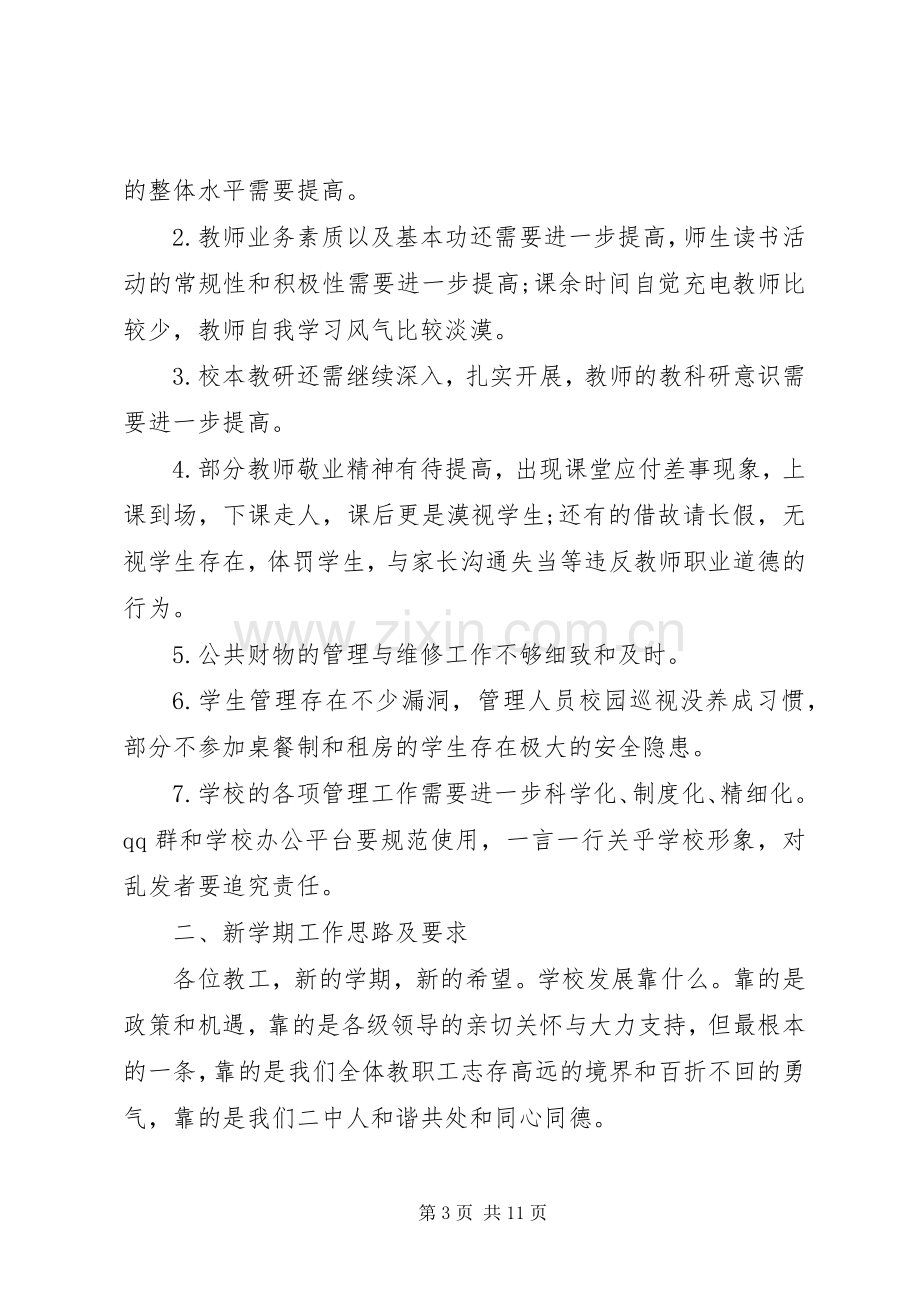 的整体水平需要提高。

2.教师业务素质以及基本功还需要进一步提高,师生读书活动的常规性和积极性需要进一步提高;课余时间自觉充电教师比较少，教师自我学习风气比较淡漠。

3.校本教研还需继续深入，扎实开展，教师的教科研意识需要进一步提高。

4.部分教师敬业精神有待提高，出现课堂应付差事现象，上课到场，下课走人，课后更是漠视学生;还有的借故请长假，无视学生存在，体罚学生，与家长沟通失当等违反教师职业道德的行为。

5.公共财物的管理与维修工作不够细致和及时。

6.学生管理存在不少漏洞，管理人员校园巡视没养成习惯，部分不参加桌餐制和租房的学生存在极大的安全隐患。

7.学校的各项管理工作需要进一步科学化、制度化、精细化。qq群和学校办公平台要规范使用，一言一行关乎学校形象，对乱发者要追究责任。

二、新学期工作思路及要求

各位教工，新的学期，新的希望。学校发展靠什么。靠的是政策和机遇，靠的是各级领导的亲切关怀与大力支持，但最根本的一条，靠的是我们全体教职工志存高远的境界和百折不回的勇气，靠的是我们二中人和谐共处和同心同德。

第3页 共11页

www.zixin.com.cn